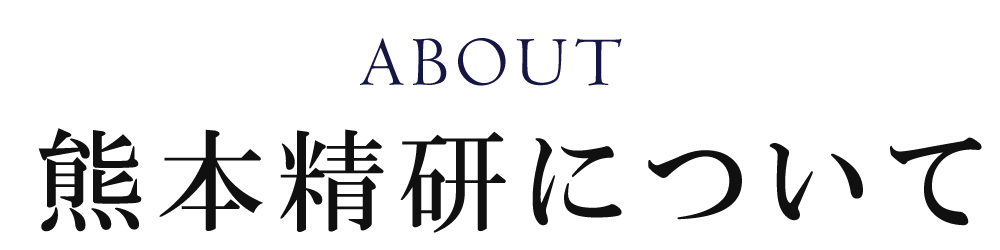 ABOUT
熊本精研について